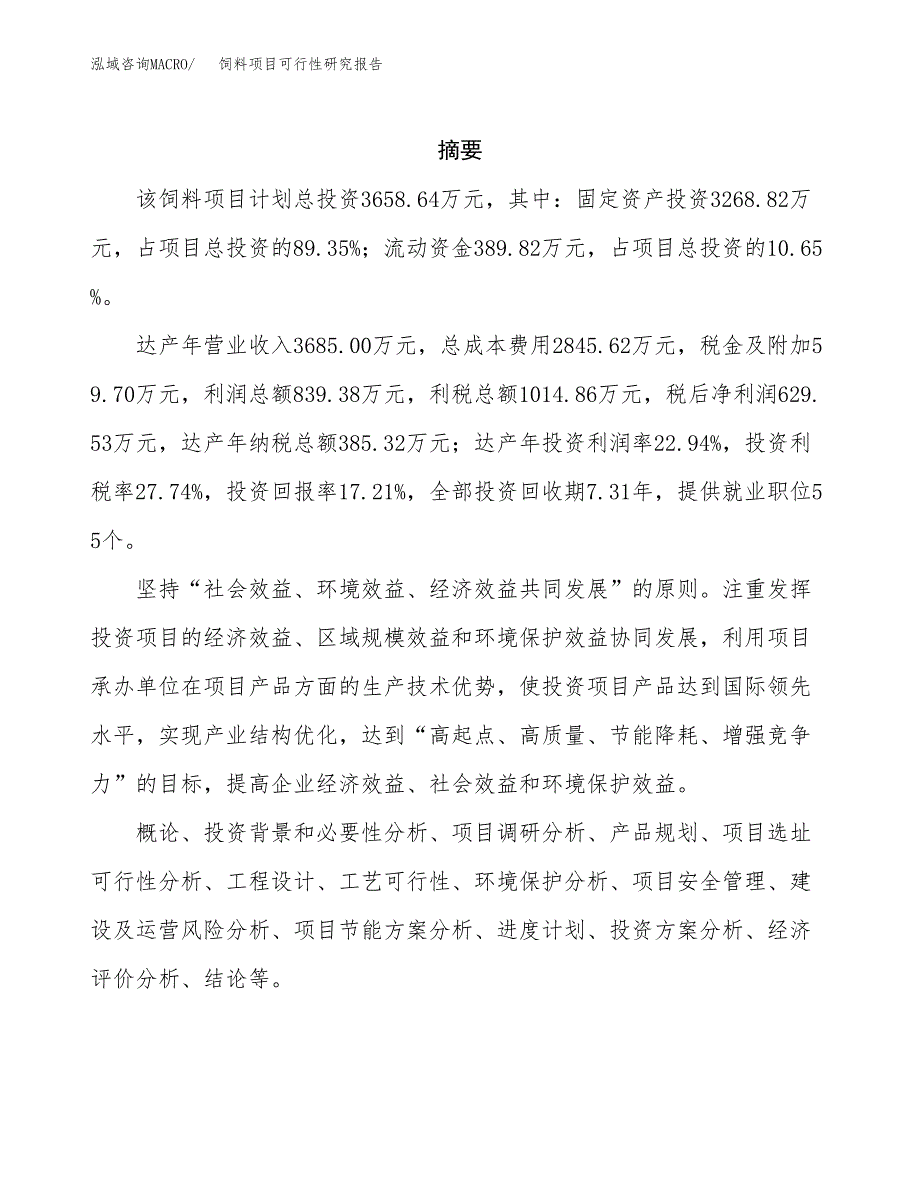 泓域咨询MACRO/　饲料项目可行性研究报告

摘要

该饲料项目计划总投资3658.64万元，其中：固定资产投资3268.82万元，占项目总投资的89.35%；流动资金389.82万元，占项目总投资的10.65%。

达产年营业收入3685.00万元，总成本费用2845.62万元，税金及附加59.70万元，利润总额839.38万元，利税总额1014.86万元，税后净利润629.53万元，达产年纳税总额385.32万元；达产年投资利润率22.94%，投资利税率27.74%，投资回报率17.21%，全部投资回收期7.31年，提供就业职位55个。

坚持“社会效益、环境效益、经济效益共同发展”的原则。注重发挥投资项目的经济效益、区域规模效益和环境保护效益协同发展，利用项目承办单位在项目产品方面的生产技术优势，使投资项目产品达到国际领先水平，实现产业结构优化，达到“高起点、高质量、节能降耗、增强竞争力”的目标，提高企业经济效益、社会效益和环境保护效益。

概论、投资背景和必要性分析、项目调研分析、产品规划、项目选址可行性分析、工程设计、工艺可行性、环境保护分析、项目安全管理、建设及运营风险分析、项目节能方案分析、进度计划、投资方案分析、经济评价分析、结论等。